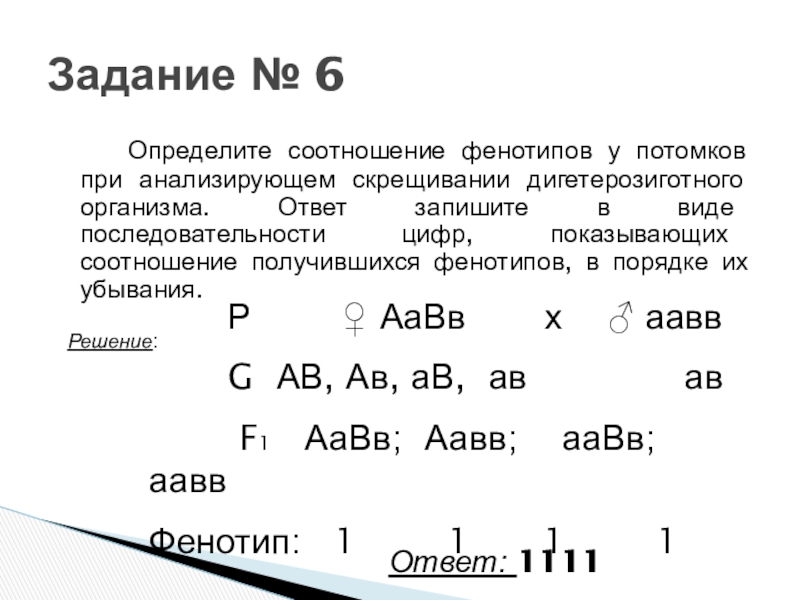 Задание № 6

Определите соотношение фенотипов у потомков при анализирующем скрещивании дигетерозиготного организма. Ответ запишите в виде последовательности цифр, показывающих соотношение получившихся фенотипов, в порядке их убывания.

Решение:

P ♀ АаВв х ♂ аавв

G АВ, Ав, аВ, ав ав

$F_1$ АаВв; Аавв; ааВв; аавв

Фенотип: 1 1 1 1

Ответ: 1111